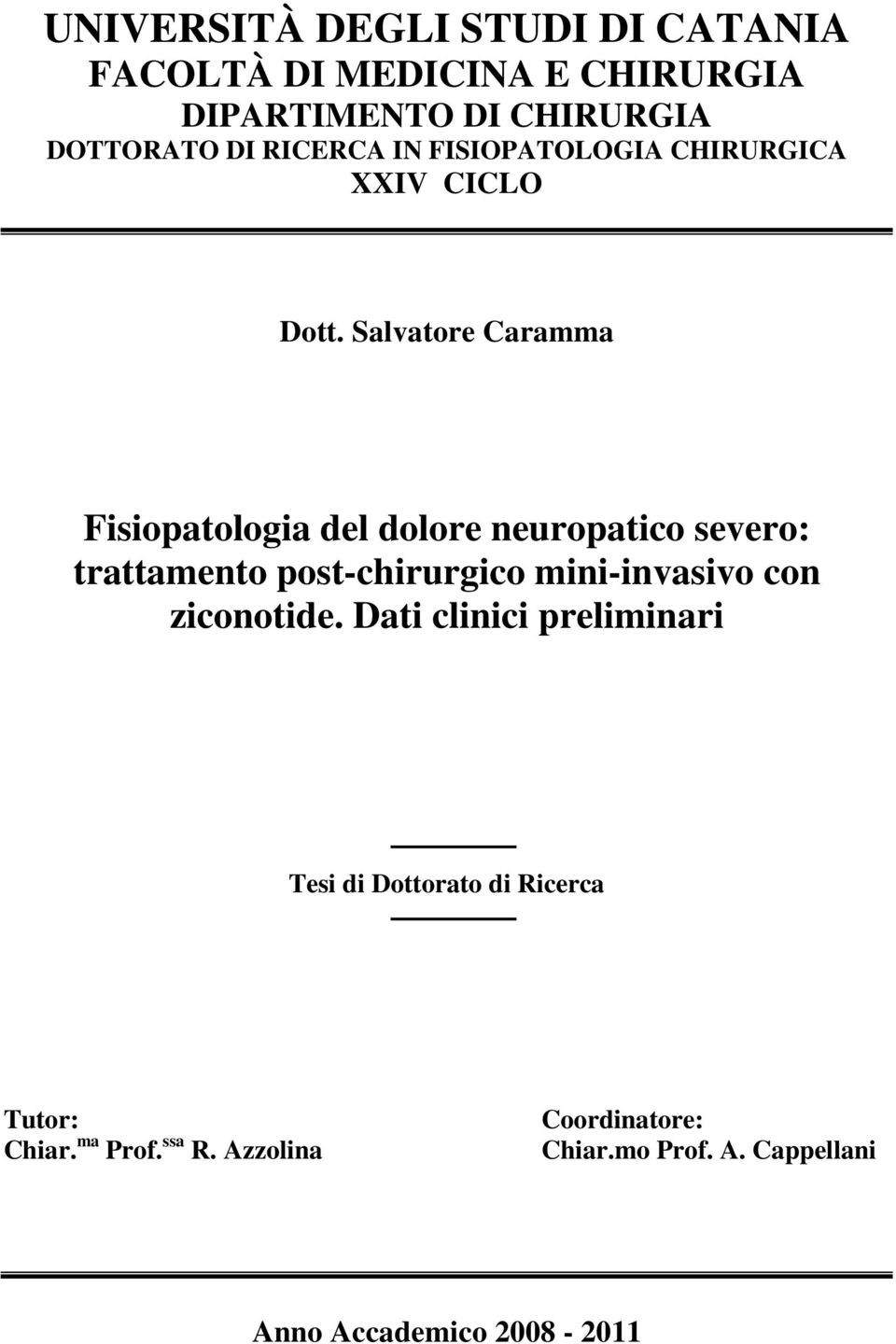 UNIVERSITÀ DEGLI STUDI DI CATANIA
FACOLTÀ DI MEDICINA E CHIRURGIA
DIPARTIMENTO DI CHIRURGIA
DOTTORATO DI RICERCA IN FISIOPATOLOGIA CHIRURGICA
XXIV CICLO

Dott. Salvatore Caramma

Fisiopatologia del dolore neuropatico severo: trattamento post-chirurgico mini-invasivo con ziconotide. Dati clinici preliminari

Tesi di Dottorato di Ricerca

Tutor:
Chiar.$^{ma}$ Prof.$^{ssa}$ R. Azzolina

Coordinatore:
Chiar.mo Prof. A. Cappellani

Anno Accademico 2008 - 2011